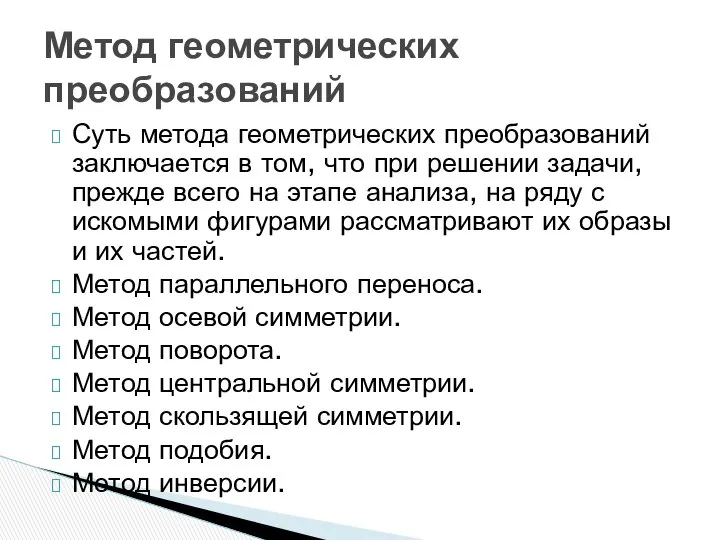 Метод геометрических преобразований

Суть метода геометрических преобразований заключается в том, что при решении задачи, прежде всего на этапе анализа, на ряду с искомыми фигурами рассматривают их образы и их частей.

Метод параллельного переноса.

Метод осевой симметрии.

Метод поворота.

Метод центральной симметрии.

Метод скользящей симметрии.

Метод подобия.

Метод инверсии.